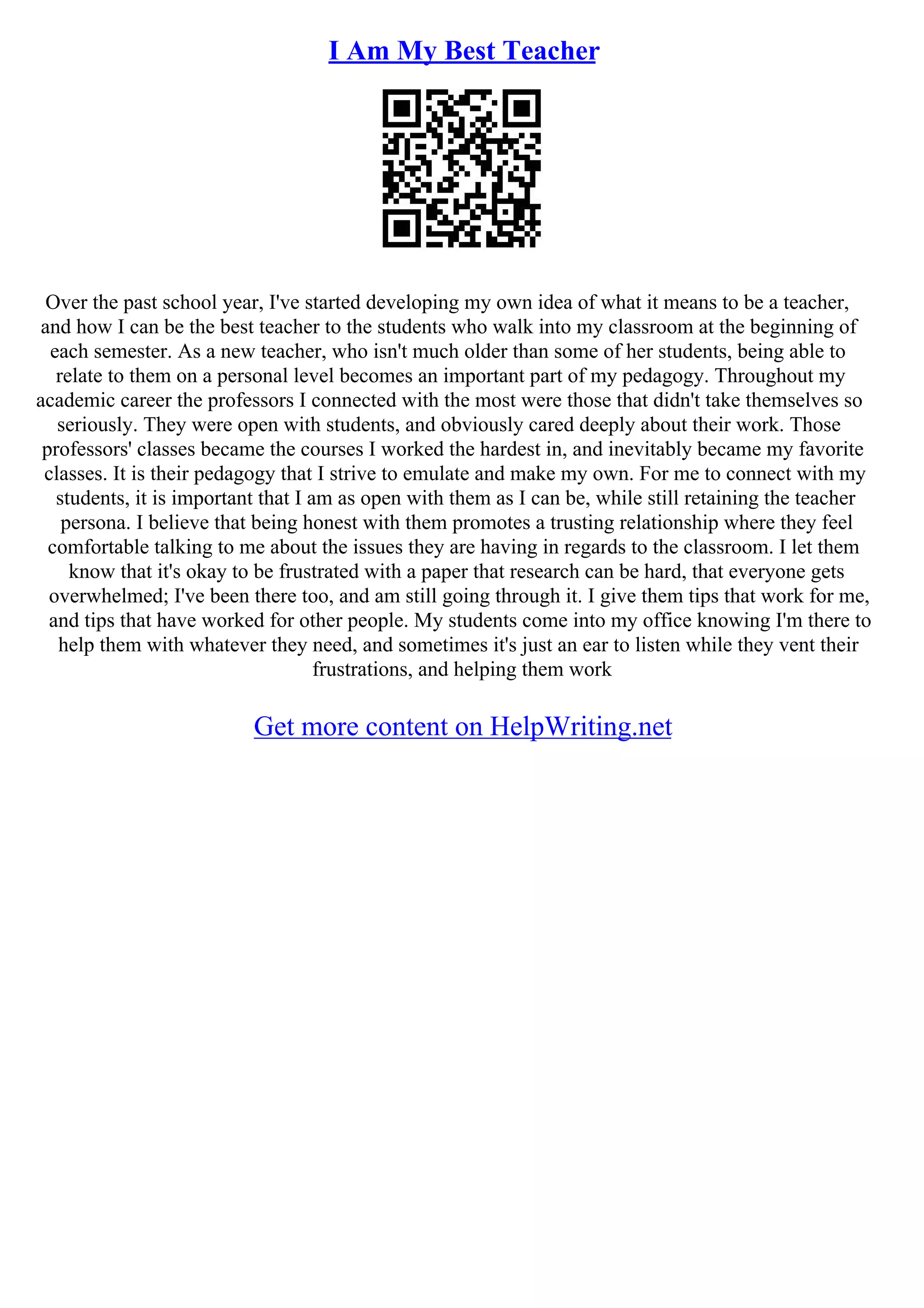 I Am My Best Teacher

Over the past school year, I've started developing my own idea of what it means to be a teacher, and how I can be the best teacher to the students who walk into my classroom at the beginning of each semester. As a new teacher, who isn't much older than some of her students, being able to relate to them on a personal level becomes an important part of my pedagogy. Throughout my academic career the professors I connected with the most were those that didn't take themselves so seriously. They were open with students, and obviously cared deeply about their work. Those professors' classes became the courses I worked the hardest in, and inevitably became my favorite classes. It is their pedagogy that I strive to emulate and make my own. For me to connect with my students, it is important that I am as open with them as I can be, while still retaining the teacher persona. I believe that being honest with them promotes a trusting relationship where they feel comfortable talking to me about the issues they are having in regards to the classroom. I let them know that it's okay to be frustrated with a paper that research can be hard, that everyone gets overwhelmed; I've been there too, and am still going through it. I give them tips that work for me, and tips that have worked for other people. My students come into my office knowing I'm there to help them with whatever they need, and sometimes it's just an ear to listen while they vent their frustrations, and helping them work

Get more content on HelpWriting.net